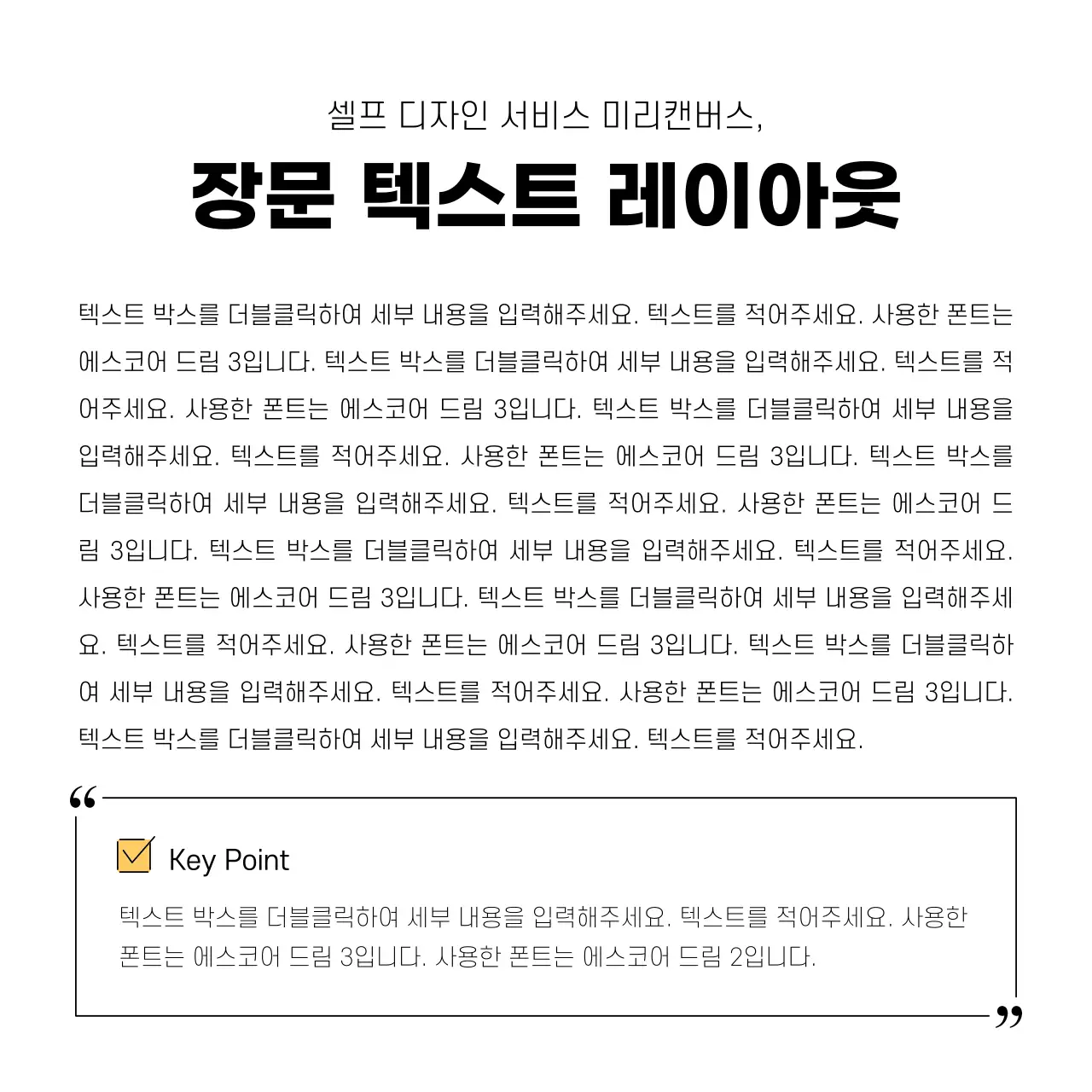 셀프 디자인 서비스 미리캔버스,

장문 텍스트 레이아웃

텍스트 박스를 더블클릭하여 세부 내용을 입력해주세요. 텍스트를 적어주세요. 사용한 폰트는 에스코어 드림 3입니다. 텍스트 박스를 더블클릭하여 세부 내용을 입력해주세요. 텍스트를 적어주세요. 사용한 폰트는 에스코어 드림 3입니다. 텍스트 박스를 더블클릭하여 세부 내용을 입력해주세요. 텍스트를 적어주세요. 사용한 폰트는 에스코어 드림 3입니다. 텍스트 박스를 더블클릭하여 세부 내용을 입력해주세요. 텍스트를 적어주세요. 사용한 폰트는 에스코어 드림 3입니다. 텍스트 박스를 더블클릭하여 세부 내용을 입력해주세요. 텍스트를 적어주세요. 사용한 폰트는 에스코어 드림 3입니다. 텍스트 박스를 더블클릭하여 세부 내용을 입력해주세요. 텍스트를 적어주세요. 사용한 폰트는 에스코어 드림 3입니다. 텍스트 박스를 더블클릭하여 세부 내용을 입력해주세요. 텍스트를 적어주세요. 사용한 폰트는 에스코어 드림 3입니다. 텍스트 박스를 더블클릭하여 세부 내용을 입력해주세요. 텍스트를 적어주세요.

“

Key Point

텍스트 박스를 더블클릭하여 세부 내용을 입력해주세요. 텍스트를 적어주세요. 사용한 폰트는 에스코어 드림 3입니다. 사용한 폰트는 에스코어 드림 2입니다.

”